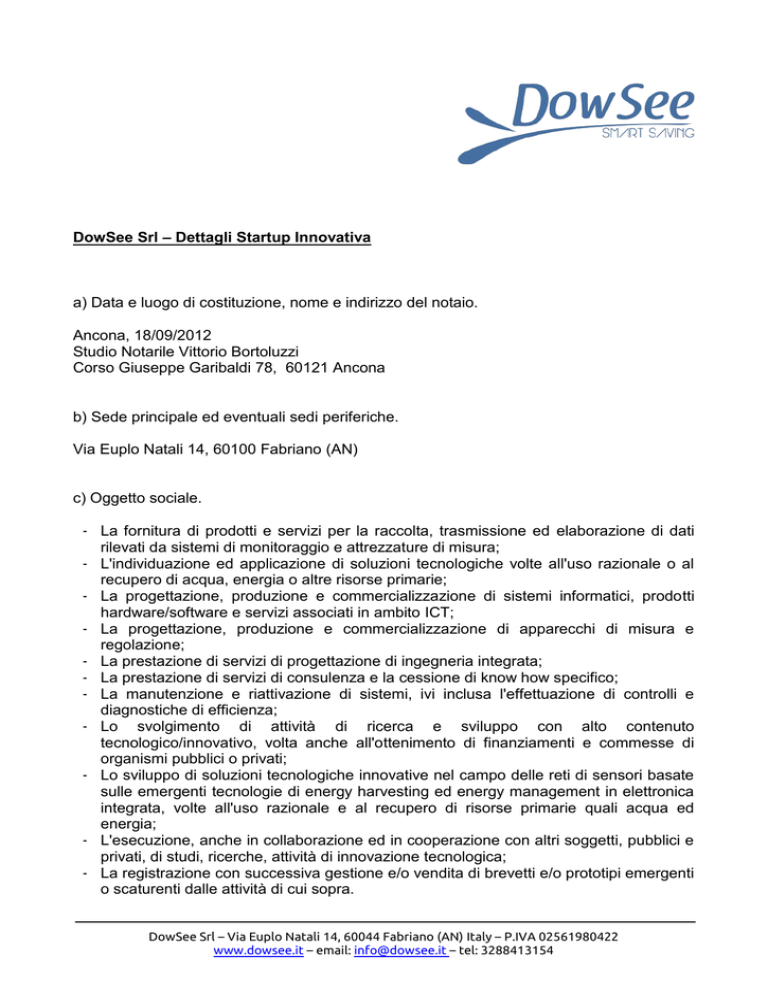 DowSee
SMART SAVING

DowSee Srl – Dettagli Startup Innovativa

a) Data e luogo di costituzione, nome e indirizzo del notaio.

Ancona, 18/09/2012
Studio Notarile Vittorio Bortoluzzi
Corso Giuseppe Garibaldi 78, 60121 Ancona

b) Sede principale ed eventuali sedi periferiche.

Via Euplo Natali 14, 60100 Fabriano (AN)

c) Oggetto sociale.

- La fornitura di prodotti e servizi per la raccolta, trasmissione ed elaborazione di dati rilevati da sistemi di monitoraggio e attrezzature di misura;
- L'individuazione ed applicazione di soluzioni tecnologiche volte all'uso razionale o al recupero di acqua, energia o altre risorse primarie;
- La progettazione, produzione e commercializzazione di sistemi informatici, prodotti hardware/software e servizi associati in ambito ICT;
- La progettazione, produzione e commercializzazione di apparecchi di misura e regolazione;
- La prestazione di servizi di progettazione di ingegneria integrata;
- La prestazione di servizi di consulenza e la cessione di know how specifico;
- La manutenzione e riattivazione di sistemi, ivi inclusa l'effettuazione di controlli e diagnostiche di efficienza;
- Lo svolgimento di attività di ricerca e sviluppo con alto contenuto tecnologico/innovativo, volta anche all'ottenimento di finanziamenti e commesse di organismi pubblici o privati;
- Lo sviluppo di soluzioni tecnologiche innovative nel campo delle reti di sensori basate sulle emergenti tecnologie di energy harvesting ed energy management in elettronica integrata, volte all'uso razionale e al recupero di risorse primarie quali acqua ed energia;
- L'esecuzione, anche in collaborazione ed in cooperazione con altri soggetti, pubblici e privati, di studi, ricerche, attività di innovazione tecnologica;
- La registrazione con successiva gestione e/o vendita di brevetti e/o prototipi emergenti o scaturenti dalle attività di cui sopra.

DowSee Srl – Via Euplo Natali 14, 60044 Fabriano (AN) Italy – P.IVA 02561980422
www.dowsee.it – email: info@dowsee.it – tel: 3288413154